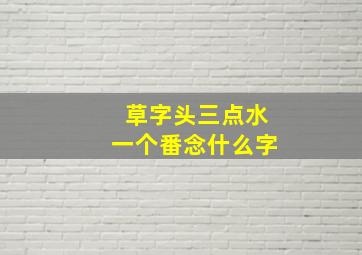 草字头三点水
一个番念什么字